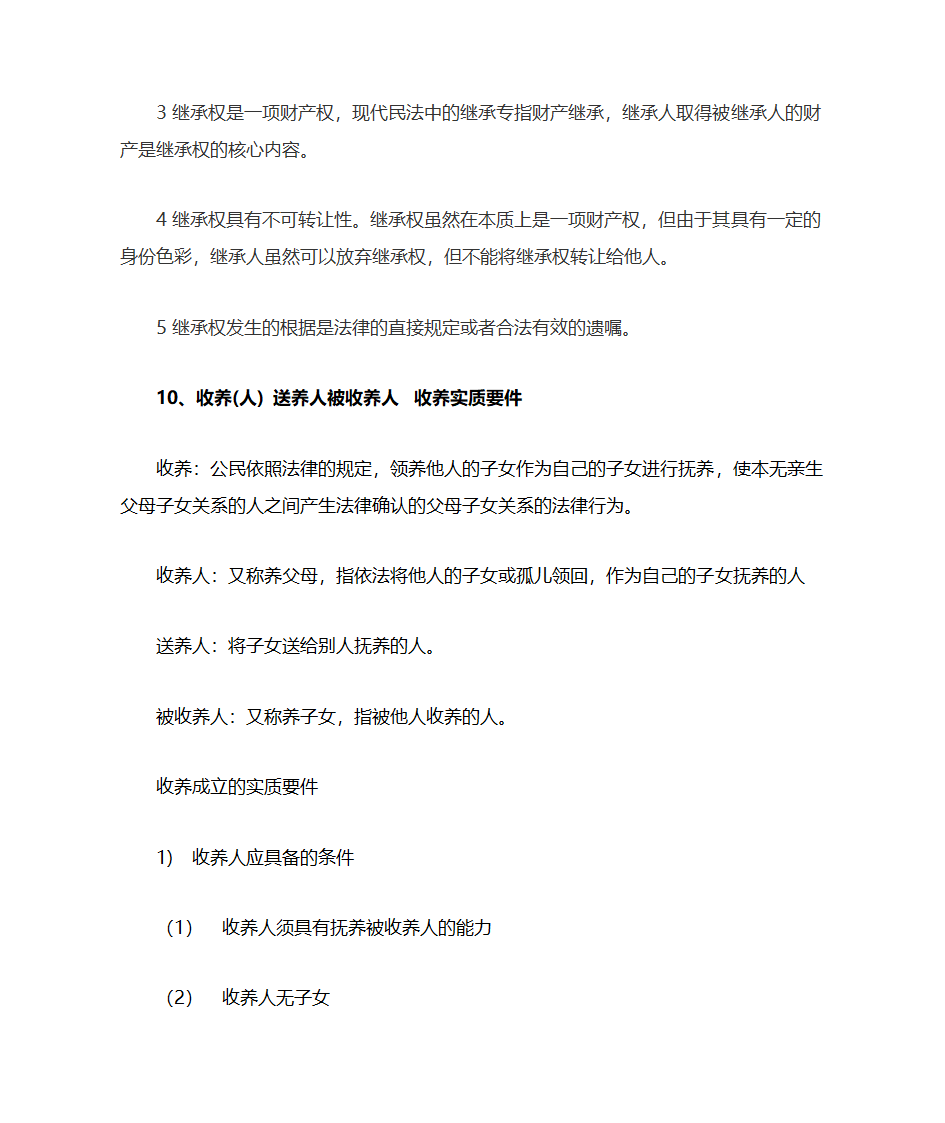 3 继承权是一项财产权，现代民法中的继承专指财产继承，继承人取得被继承人的财产是继承权的核心内容。

4 继承权具有不可转让性。继承权虽然在本质上是一项财产权，但由于其具有一定的身份色彩，继承人虽然可以放弃继承权，但不能将继承权转让给他人。

5 继承权发生的根据是法律的直接规定或者合法有效的遗嘱。

10、收养(人) 送养人被收养人 收养实质要件

收养：公民依照法律的规定，领养他人的子女作为自己的子女进行抚养，使本无亲生父母子女关系的人之间产生法律确认的父母子女关系的法律行为。

收养人：又称养父母，指依法将他人的子女或孤儿领回，作为自己的子女抚养的人

送养人：将子女送给别人抚养的人。

被收养人：又称养子女，指被他人收养的人。

收养成立的实质要件

1) 收养人应具备的条件

(1) 收养人须具有抚养被收养人的能力

(2) 收养人无子女